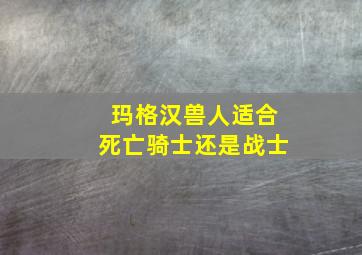 玛格汉兽人适合
死亡骑士还是战士